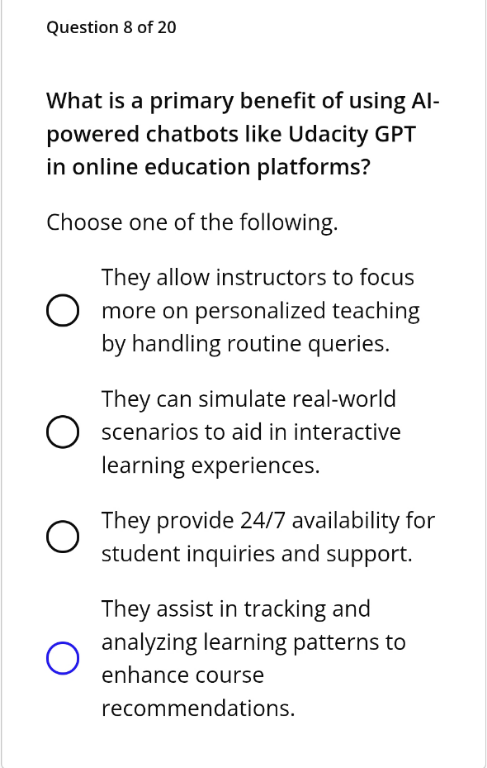 Question 8 of 20

What is a primary benefit of using AI-powered chatbots like Udacity GPT in online education platforms?

Choose one of the following.

They allow instructors to focus more on personalized teaching by handling routine queries.

They can simulate real-world scenarios to aid in interactive learning experiences.

They provide 24/7 availability for student inquiries and support.

They assist in tracking and analyzing learning patterns to enhance course recommendations.